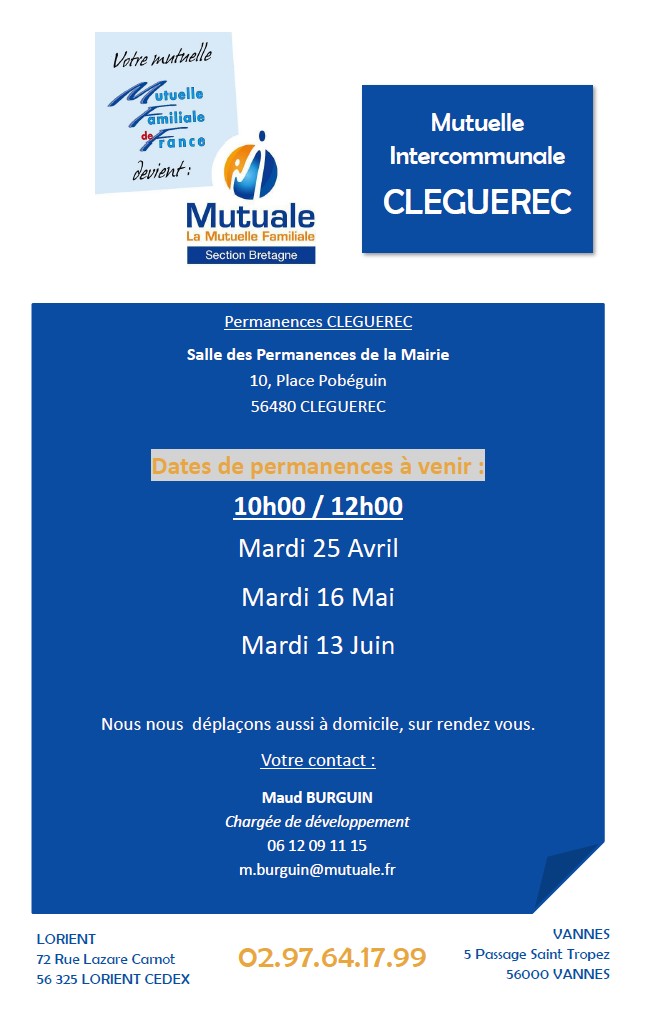 Votre mutuelle
Mutuelle Familiale de France
devient :
Mutuale
La Mutuelle Familiale
Section Bretagne

Mutuelle Intercommunale
CLEGUEREC

Permanences CLEGUEREC

Salle des Permanences de la Mairie
10, Place Pobéguin
56480 CLEGUEREC

Dates de permanences à venir :

10h00 / 12h00

Mardi 25 Avril

Mardi 16 Mai

Mardi 13 Juin

Nous nous déplaçons aussi à domicile, sur rendez vous.

Votre contact :

Maud BURGUIN
Chargée de développement
06 12 09 11 15
m.burguin@mutuale.fr

LORIENT
72 Rue Lazare Carnot
56 325 LORIENT CEDEX

02.97.64.17.99

VANNES
5 Passage Saint Tropez
56000 VANNES